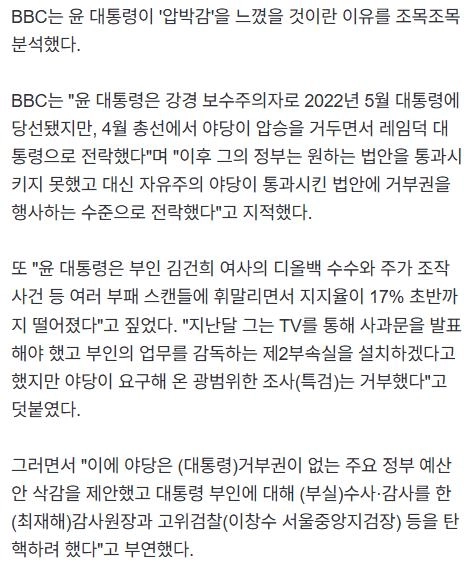 BBC는 윤 대통령이 '압박감'을 느꼈을 것이란 이유를 조목조목 분석했다.

BBC는 "윤 대통령은 강경 보수주의자로 2022년 5월 대통령에 당선됐지만, 4월 총선에서 야당이 압승을 거두면서 레임덕 대통령으로 전락했다"며 "이후 그의 정부는 원하는 법안을 통과시키지 못했고 대신 자유주의 야당이 통과시킨 법안에 거부권을 행사하는 수준으로 전락했다"고 지적했다.

또 "윤 대통령은 부인 김건희 여사의 디올백 수수와 주가 조작 사건 등 여러 부패 스캔들에 휘말리면서 지지율이 17% 초반까지 떨어졌다"고 짚었다. "지난달 그는 TV를 통해 사과문을 발표해야 했고 부인의 업무를 감독하는 제2부속실을 설치하겠다고 했지만 야당이 요구해 온 광범위한 조사(특검)는 거부했다"고 덧붙였다.

그러면서 "이에 야당은 (대통령)거부권이 없는 주요 정부 예산안 삭감을 제안했고 대통령 부인에 대해 (부실)수사·감사를 한 (최재해)감사원장과 고위검찰(이창수 서울중앙지검장) 등을 탄핵하려 했다"고 부연했다.